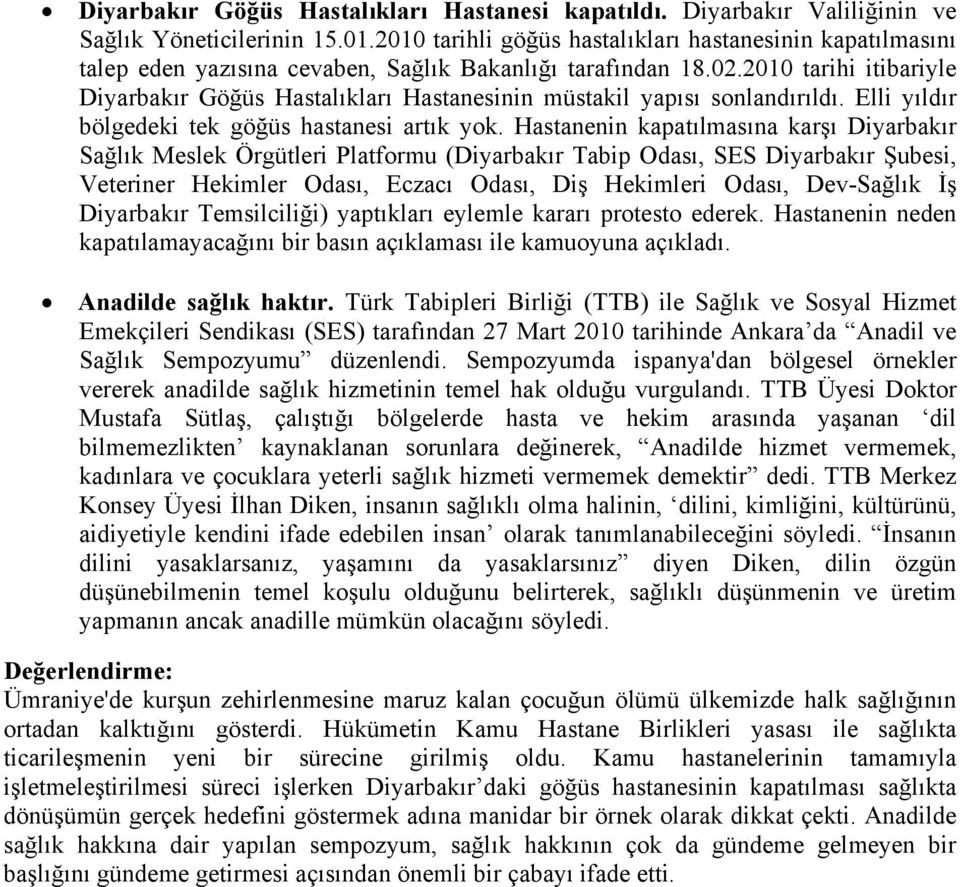 • **Diyarbakır Göğüs Hastalıkları Hastanesi kapatıldı.** Diyarbakır Valiliğinin ve Sağlık Yöneticilerinin 15.01.2010 tarihli göğüs hastalıkları hastanesinin kapatılmasını talep eden yazısına cevaben, Sağlık Bakanlığı tarafından 18.02.2010 tarihi itibariyle Diyarbakır Göğüs Hastalıkları Hastanesinin müstakil yapısı sonlandırıldı. Elli yıldır bölgedeki tek göğüs hastanesi artık yok. Hastanenin kapatılmasına karşı Diyarbakır Sağlık Meslek Örgütleri Platformu (Diyarbakır Tabip Odası, SES Diyarbakır Şubesi, Veteriner Hekimler Odası, Eczacı Odası, Diş Hekimleri Odası, Dev-Sağlık İş Diyarbakır Temsilciliği) yaptıkları eylemle kararı protesto ederek. Hastanenin neden kapatılamayacağını bir basın açıklaması ile kamuoyuna açıkladı.

• **Anadilde sağlık haktır.** Türk Tabipleri Birliği (TTB) ile Sağlık ve Sosyal Hizmet Emekçileri Sendikası (SES) tarafından 27 Mart 2010 tarihinde Ankara'da "Anadil ve Sağlık Sempozyumu" düzenlendi. Sempozyumda ispanya'dan bölgesel örnekler vererek anadilde sağlık hizmetinin temel hak olduğu vurgulandı. TTB Üyesi Doktor Mustafa Sütlaş, çalıştığı bölgelerde hasta ve hekim arasında yaşanan 'dil bilmemezlikten' kaynaklanan sorunlara değinerek, "Anadilde hizmet vermemek, kadınlara ve çocuklara yeterli sağlık hizmeti vermemek demektir" dedi. TTB Merkez Konsey Üyesi İlhan Diken, insanın sağlıklı olma halinin, 'dilini, kimliğini, kültürünü, aidiyetiyle kendini ifade edebilen insan' olarak tanımlanabileceğini söyledi. "İnsanın dilini yasaklarsanız, yaşamını da yasaklarsınız" diyen Diken, dilin özgün düşünebilmenin temel koşulu olduğunu belirterek, sağlıklı düşünmenin ve üretim yapmanın ancak anadille mümkün olacağını söyledi.

**Değerlendirme:**
Ümraniye'de kurşun zehirlenmesine maruz kalan çocuğun ölümü ülkemizde halk sağlığının ortadan kalktığını gösterdi. Hükümetin Kamu Hastane Birlikleri yasası ile sağlıkta ticarileşmenin yeni bir sürecine girilmiş oldu. Kamu hastanelerinin tamamıyla işletmeleştirilmesi süreci işlerken Diyarbakır'daki göğüs hastanesinin kapatılması sağlıkta dönüşümün gerçek hedefini göstermek adına manidar bir örnek olarak dikkat çekti. Anadilde sağlık hakkına dair yapılan sempozyum, sağlık hakkının çok da gündeme gelmeyen bir başlığını gündeme getirmesi açısından önemli bir çabayı ifade etti.